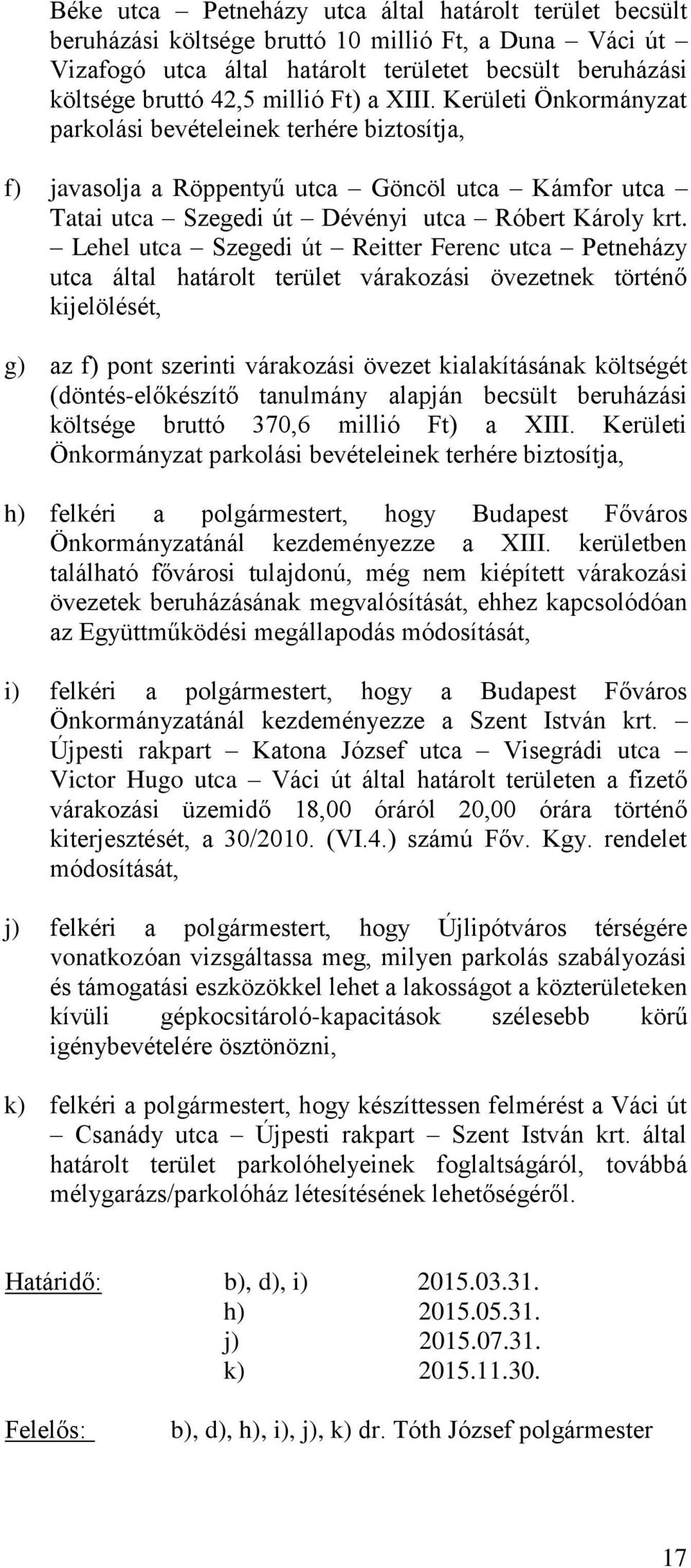 Béke utca – Petneházy utca által határolt terület becsült beruházási költsége bruttó 10 millió Ft, a Duna – Váci út – Vizafogó utca által határolt területet becsült beruházási költsége bruttó 42,5 millió Ft) a XIII. Kerületi Önkormányzat parkolási bevételeinek terhére biztosítja,

f) javasolja a Röppentyű utca – Göncöl utca – Kámfor utca – Tatai utca – Szegedi út – Dévényi utca – Róbert Károly krt. – Lehel utca – Szegedi út – Reitter Ferenc utca – Petneházy utca által határolt terület várakozási övezetnek történő kijelölését,

g) az f) pont szerinti várakozási övezet kialakításának költségét (döntés-előkészítő tanulmány alapján becsült beruházási költsége bruttó 370,6 millió Ft) a XIII. Kerületi Önkormányzat parkolási bevételeinek terhére biztosítja,

h) felkéri a polgármestert, hogy Budapest Főváros Önkormányzatánál kezdeményezze a XIII. kerületben található fővárosi tulajdonú, még nem kiépített várakozási övezetek beruházásának megvalósítását, ehhez kapcsolódóan az Együttműködési megállapodás módosítását,

i) felkéri a polgármestert, hogy a Budapest Főváros Önkormányzatánál kezdeményezze a Szent István krt. – Újpesti rakpart – Katona József utca – Visegrádi utca – Victor Hugo utca – Váci út által határolt területen a fizető várakozási üzemidő 18,00 óráról 20,00 órára történő kiterjesztését, a 30/2010. (VI.4.) számú Főv. Kgy. rendelet módosítását,

j) felkéri a polgármestert, hogy Újlipótváros térségére vonatkozóan vizsgáltassa meg, milyen parkolás szabályozási és támogatási eszközökkel lehet a lakosságot a közterületeken kívüli gépkocsitároló-kapacitások szélesebb körű igénybevételére ösztönözni,

k) felkéri a polgármestert, hogy készíttessen felmérést a Váci út – Csanády utca – Újpesti rakpart – Szent István krt. által határolt terület parkolóhelyeinek foglaltságáról, továbbá mélygarázs/parkolóház létesítésének lehetőségéről.

Határidő: b), d), i) 2015.03.31.
h) 2015.05.31.
j) 2015.07.31.
k) 2015.11.30.

Felelős: b), d), h), i), j), k) dr. Tóth József polgármester

17